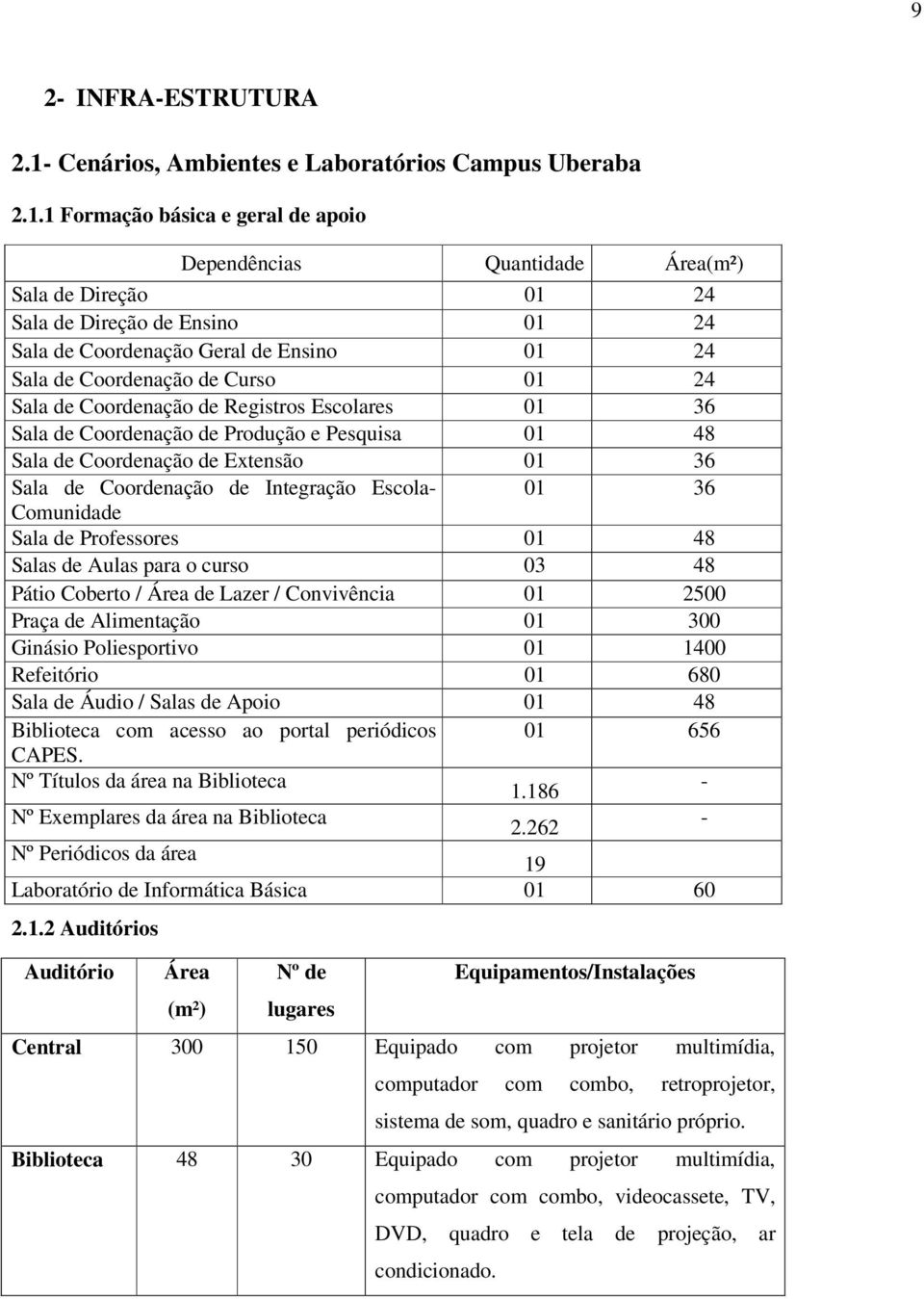 9

2- INFRA-ESTRUTURA

2.1- Cenários, Ambientes e Laboratórios Campus Uberaba

2.1.1 Formação básica e geral de apoio

| Dependências | Quantidade | Área(m²) |
|---|---|---|
| Sala de Direção | 01 | 24 |
| Sala de Direção de Ensino | 01 | 24 |
| Sala de Coordenação Geral de Ensino | 01 | 24 |
| Sala de Coordenação de Curso | 01 | 24 |
| Sala de Coordenação de Registros Escolares | 01 | 36 |
| Sala de Coordenação de Produção e Pesquisa | 01 | 48 |
| Sala de Coordenação de Extensão | 01 | 36 |
| Sala de Coordenação de Integração Escola-Comunidade | 01 | 36 |
| Sala de Professores | 01 | 48 |
| Salas de Aulas para o curso | 03 | 48 |
| Pátio Coberto / Área de Lazer / Convivência | 01 | 2500 |
| Praça de Alimentação | 01 | 300 |
| Ginásio Poliesportivo | 01 | 1400 |
| Refeitório | 01 | 680 |
| Sala de Áudio / Salas de Apoio | 01 | 48 |
| Biblioteca com acesso ao portal periódicos CAPES. | 01 | 656 |
| Nº Títulos da área na Biblioteca | 1.186 | - |
| Nº Exemplares da área na Biblioteca | 2.262 | - |
| Nº Periódicos da área | 19 | |
| Laboratório de Informática Básica | 01 | 60 |

2.1.2 Auditórios

| Auditório | Área (m²) | Nº de lugares | Equipamentos/Instalações |
|---|---|---|---|
| Central | 300 | 150 | Equipado com projetor multimídia, computador com combo, retroprojetor, sistema de som, quadro e sanitário próprio. |
| Biblioteca | 48 | 30 | Equipado com projetor multimídia, computador com combo, videocassete, TV, DVD, quadro e tela de projeção, ar condicionado. |